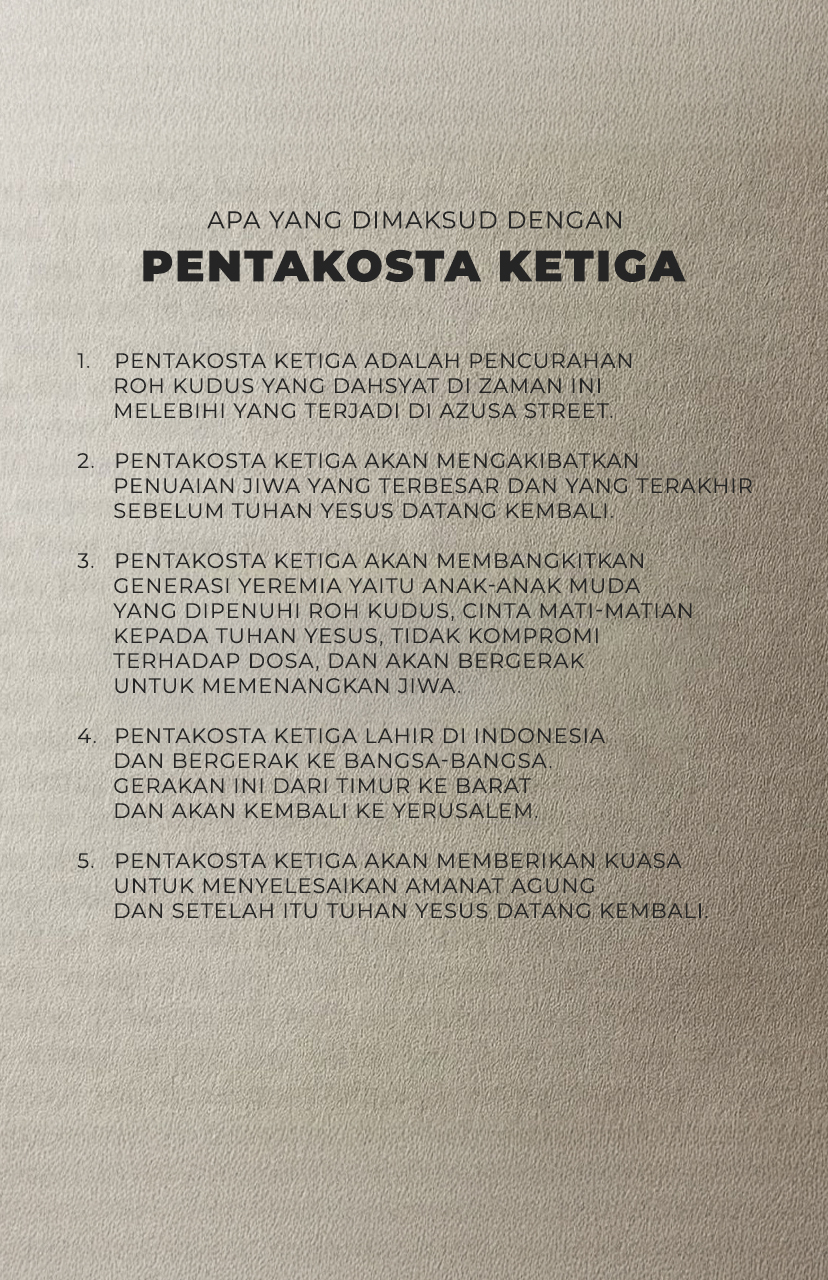 APA YANG DIMAKSUD DENGAN
PENTAKOSTA KETIGA

1. PENTAKOSTA KETIGA ADALAH PENCURAHAN ROH KUDUS YANG DAHSYAT DI ZAMAN INI MELEBIHI YANG TERJADI DI AZUSA STREET.

2. PENTAKOSTA KETIGA AKAN MENGAKIBATKAN PENUAIAN JIWA YANG TERBESAR DAN YANG TERAKHIR SEBELUM TUHAN YESUS DATANG KEMBALI.

3. PENTAKOSTA KETIGA AKAN MEMBANGKITKAN GENERASI YEREMIA YAITU ANAK-ANAK MUDA YANG DIPENUHI ROH KUDUS, CINTA MATI-MATIAN KEPADA TUHAN YESUS, TIDAK KOMPROMI TERHADAP DOSA, DAN AKAN BERGERAK UNTUK MEMENANGKAN JIWA.

4. PENTAKOSTA KETIGA LAHIR DI INDONESIA DAN BERGERAK KE BANGSA-BANGSA. GERAKAN INI DARI TIMUR KE BARAT DAN AKAN KEMBALI KE YERUSALEM.

5. PENTAKOSTA KETIGA AKAN MEMBERIKAN KUASA UNTUK MENYELESAIKAN AMANAT AGUNG DAN SETELAH ITU TUHAN YESUS DATANG KEMBALI.